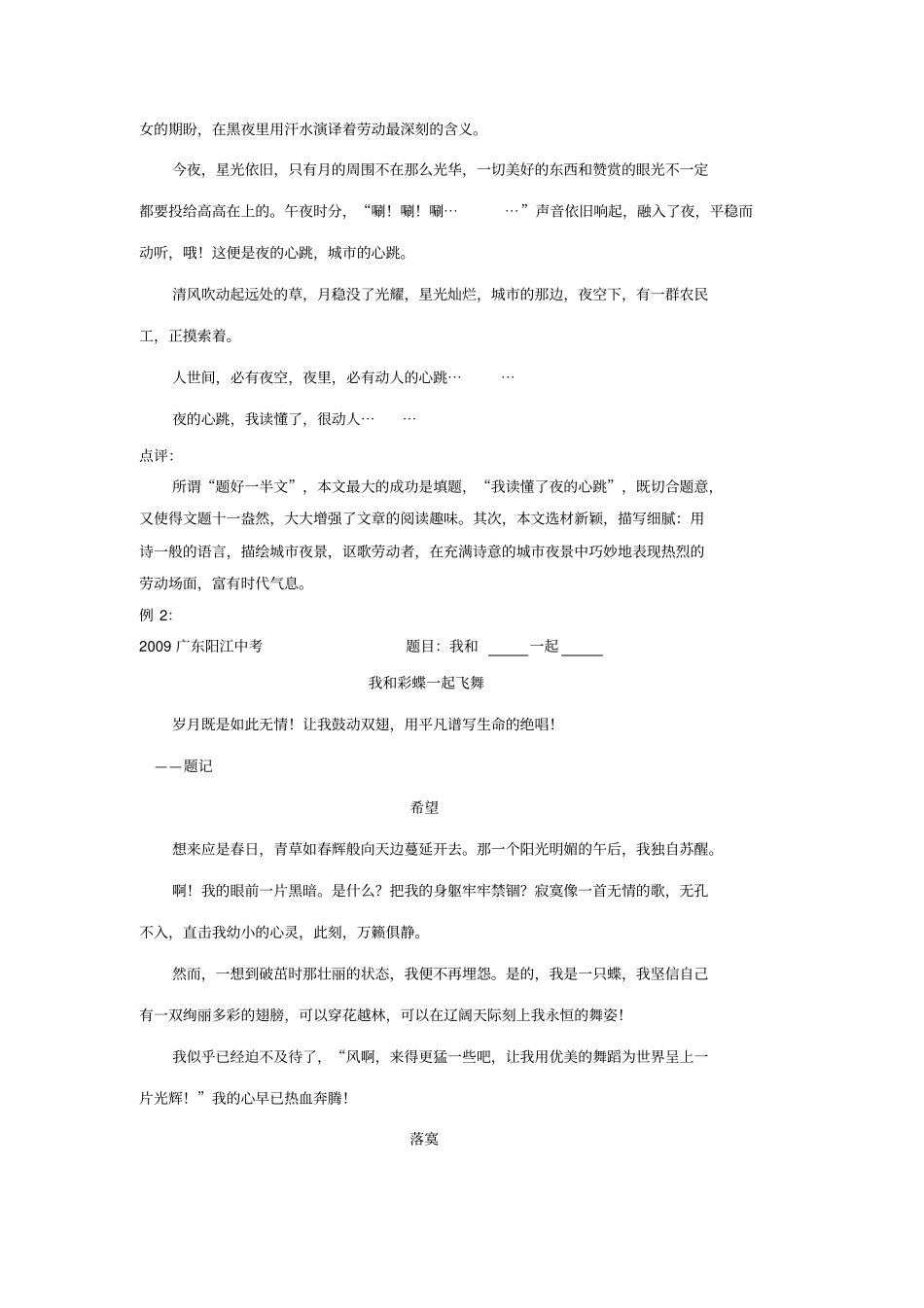 女的期盼，在黑夜里用汗水演译着劳动最深刻的含义。

今夜，星光依旧，只有月的周围不在那么光华，一切美好的东西和赞赏的眼光不一定都要投给高高在上的。午夜时分，“唰！唰！唰⋯ ⋯”声音依旧响起，融入了夜，平稳而动听，哦！这便是夜的心跳，城市的心跳。

清风吹动起远处的草，月稳没了光耀，星光灿烂，城市的那边，夜空下，有一群农民工，正摸索着。

人世间，必有夜空，夜里，必有动人的心跳⋯ ⋯

夜的心跳，我读懂了，很动人⋯ ⋯

点评：

所谓“题好一半文”，本文最大的成功是填题，“我读懂了夜的心跳”，既切合题意，又使得文题十一盎然，大大增强了文章的阅读趣味。其次，本文选材新颖，描写细腻：用诗一般的语言，描绘城市夜景，讴歌劳动者，在充满诗意的城市夜景中巧妙地表现热烈的劳动场面，富有时代气息。

例 2:

2009 广东阳江中考 题目：我和 _____一起_____

我和彩蝶一起飞舞

岁月既是如此无情！让我鼓动双翅，用平凡谱写生命的绝唱！

——题记

希望

想来应是春日，青草如春辉般向天边蔓延开去。那一个阳光明媚的午后，我独自苏醒。

啊！我的眼前一片黑暗。是什么？把我的身躯牢牢禁锢？寂寞像一首无情的歌，无孔不入，直击我幼小的心灵，此刻，万籁俱静。

然而，一想到破茧时那壮丽的状态，我便不再埋怨。是的，我是一只蝶，我坚信自己有一双绚丽多彩的翅膀，可以穿花越林，可以在辽阔天际刻上我永恒的舞姿！

我似乎已经迫不及待了，“风啊，来得更猛一些吧，让我用优美的舞蹈为世界呈上一片光辉！”我的心早已热血奔腾！

落寞